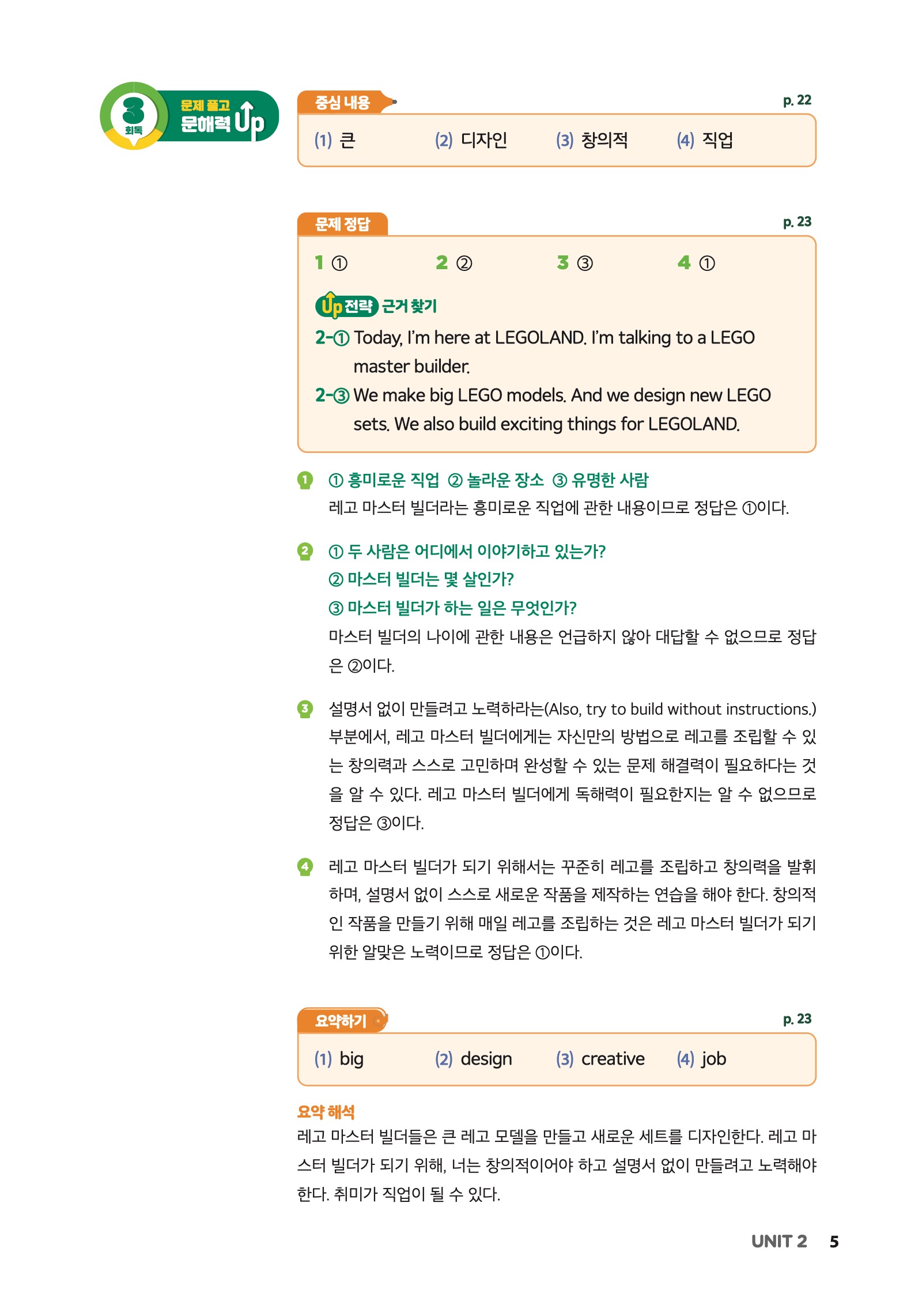 3 회독 문제 풀고 문해력 Up

중심 내용 p. 22

(1) 큰 (2) 디자인 (3) 창의적 (4) 직업

문제 정답 p. 23

1 ① 2 ② 3 ③ 4 ①

Up 전략 근거 찾기

2-① Today, I'm here at LEGOLAND. I'm talking to a LEGO master builder.

2-③ We make big LEGO models. And we design new LEGO sets. We also build exciting things for LEGOLAND.

1 ① 흥미로운 직업 ② 놀라운 장소 ③ 유명한 사람
레고 마스터 빌더라는 흥미로운 직업에 관한 내용이므로 정답은 ①이다.

2 ① 두 사람은 어디에서 이야기하고 있는가?
② 마스터 빌더는 몇 살인가?
③ 마스터 빌더가 하는 일은 무엇인가?
마스터 빌더의 나이에 관한 내용은 언급하지 않아 대답할 수 없으므로 정답은 ②이다.

3 설명서 없이 만들려고 노력하라는(Also, try to build without instructions.) 부분에서, 레고 마스터 빌더에게는 자신만의 방법으로 레고를 조립할 수 있는 창의력과 스스로 고민하며 완성할 수 있는 문제 해결력이 필요하다는 것을 알 수 있다. 레고 마스터 빌더에게 독해력이 필요한지는 알 수 없으므로 정답은 ③이다.

4 레고 마스터 빌더가 되기 위해서는 꾸준히 레고를 조립하고 창의력을 발휘하며, 설명서 없이 스스로 새로운 작품을 제작하는 연습을 해야 한다. 창의적인 작품을 만들기 위해 매일 레고를 조립하는 것은 레고 마스터 빌더가 되기 위한 알맞은 노력이므로 정답은 ①이다.

요약하기 p. 23

(1) big (2) design (3) creative (4) job

요약 해석
레고 마스터 빌더들은 큰 레고 모델을 만들고 새로운 세트를 디자인한다. 레고 마스터 빌더가 되기 위해, 너는 창의적이어야 하고 설명서 없이 만들려고 노력해야 한다. 취미가 직업이 될 수 있다.

UNIT 2 5